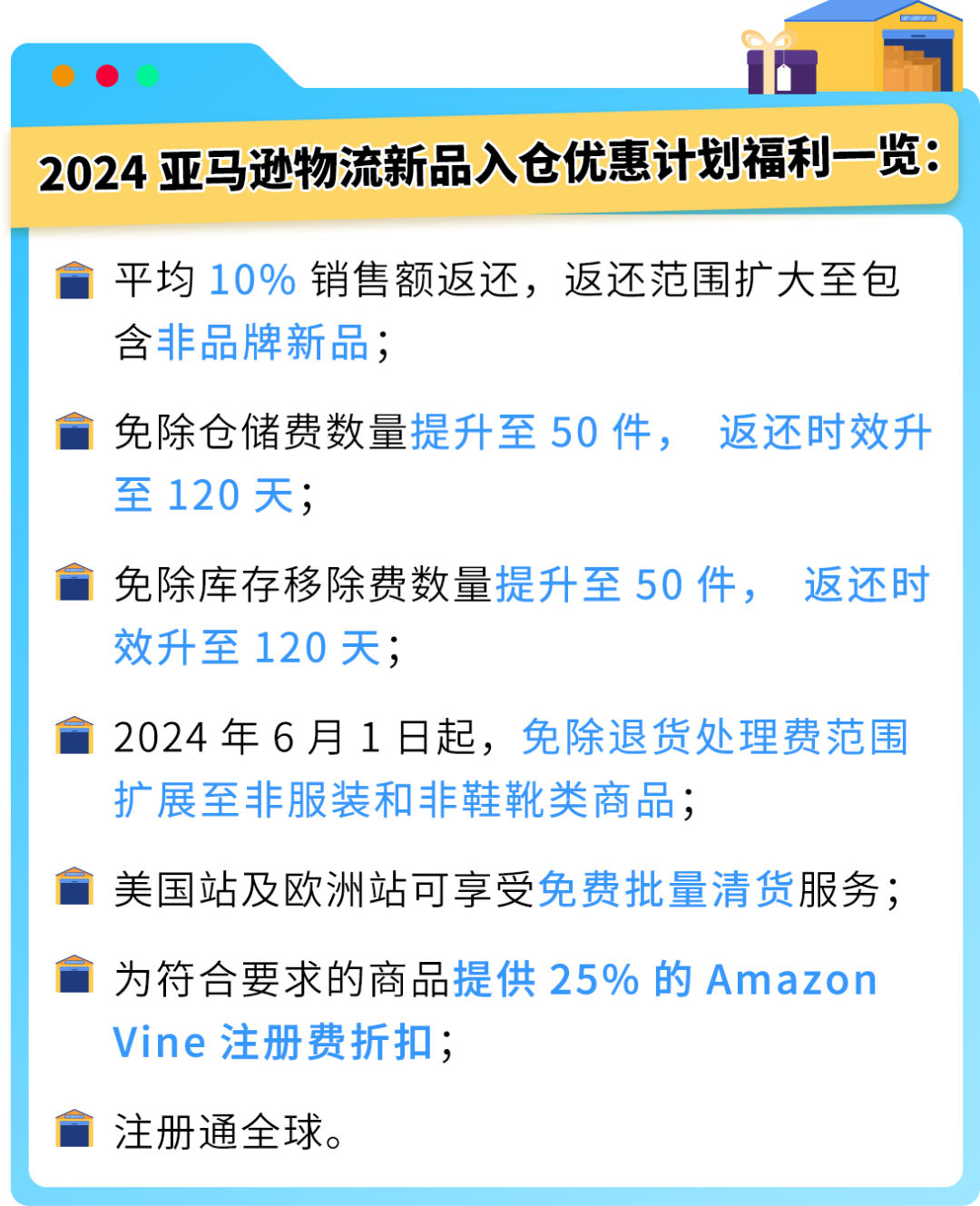 2024 亚马逊物流新品入仓优惠计划福利一览：

平均 10% 销售额返还，返还范围扩大至包含非品牌新品；

免除仓储费数量提升至 50 件， 返还时效升至 120 天；

免除库存移除费数量提升至 50 件， 返还时效升至 120 天；

2024 年 6 月 1 日起，免除退货处理费范围扩展至非服装和非鞋靴类商品；

美国站及欧洲站可享受免费批量清货服务；

为符合要求的商品提供 25% 的 Amazon Vine 注册费折扣；

注册通全球。